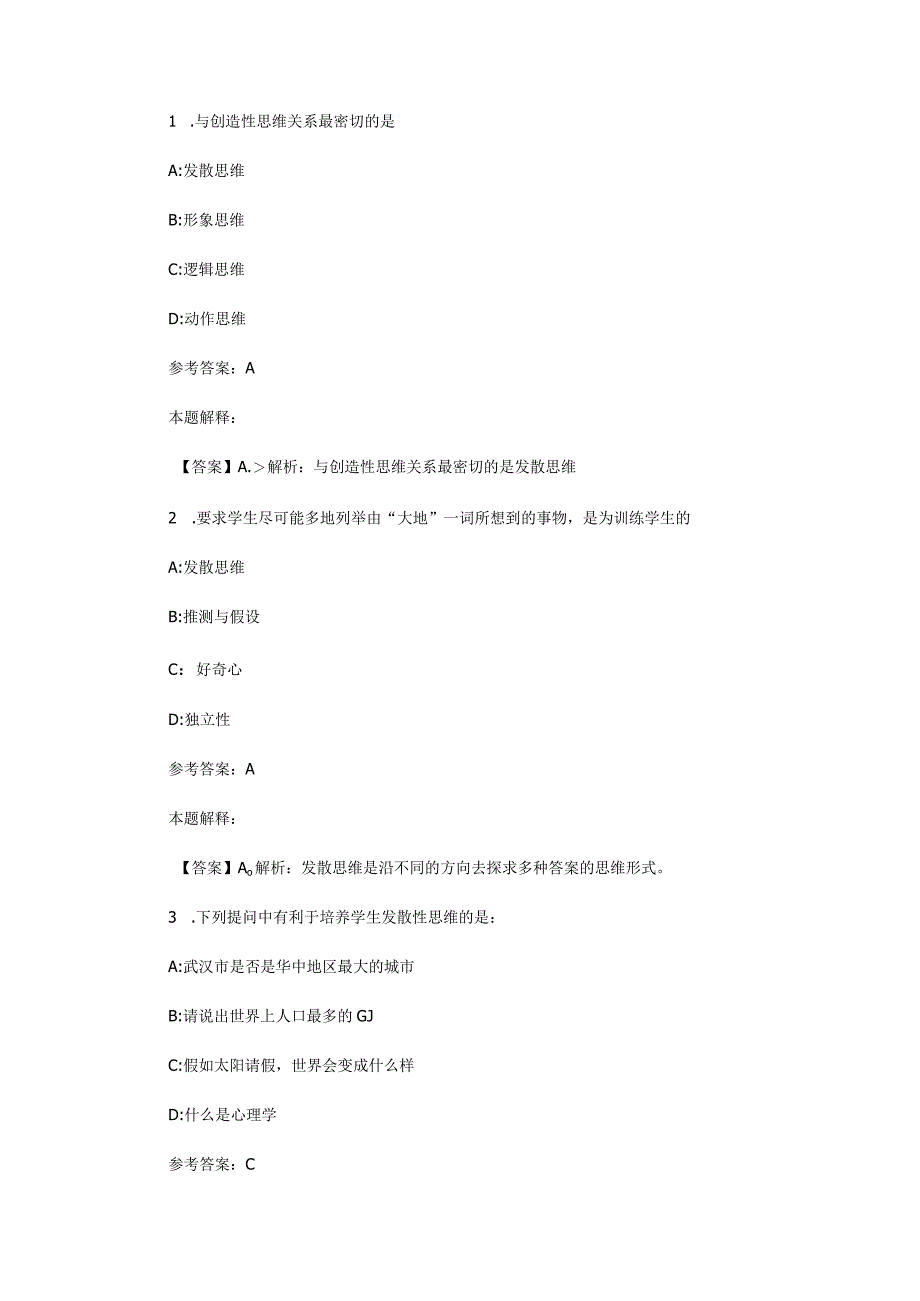 1 .与创造性思维关系最密切的是

A:发散思维

B:形象思维

C:逻辑思维

D:动作思维

参考答案：A

本题解释：

【答案】A.＞解析：与创造性思维关系最密切的是发散思维

2 .要求学生尽可能多地列举由“大地”一词所想到的事物，是为训练学生的

A:发散思维

B:推测与假设

C: 好奇心

D:独立性

参考答案：A

本题解释：

【答案】A。解析：发散思维是沿不同的方向去探求多种答案的思维形式。

3 .下列提问中有利于培养学生发散性思维的是：

A:武汉市是否是华中地区最大的城市

B:请说出世界上人口最多的GJ

C:假如太阳请假，世界会变成什么样

D:什么是心理学

参考答案：C